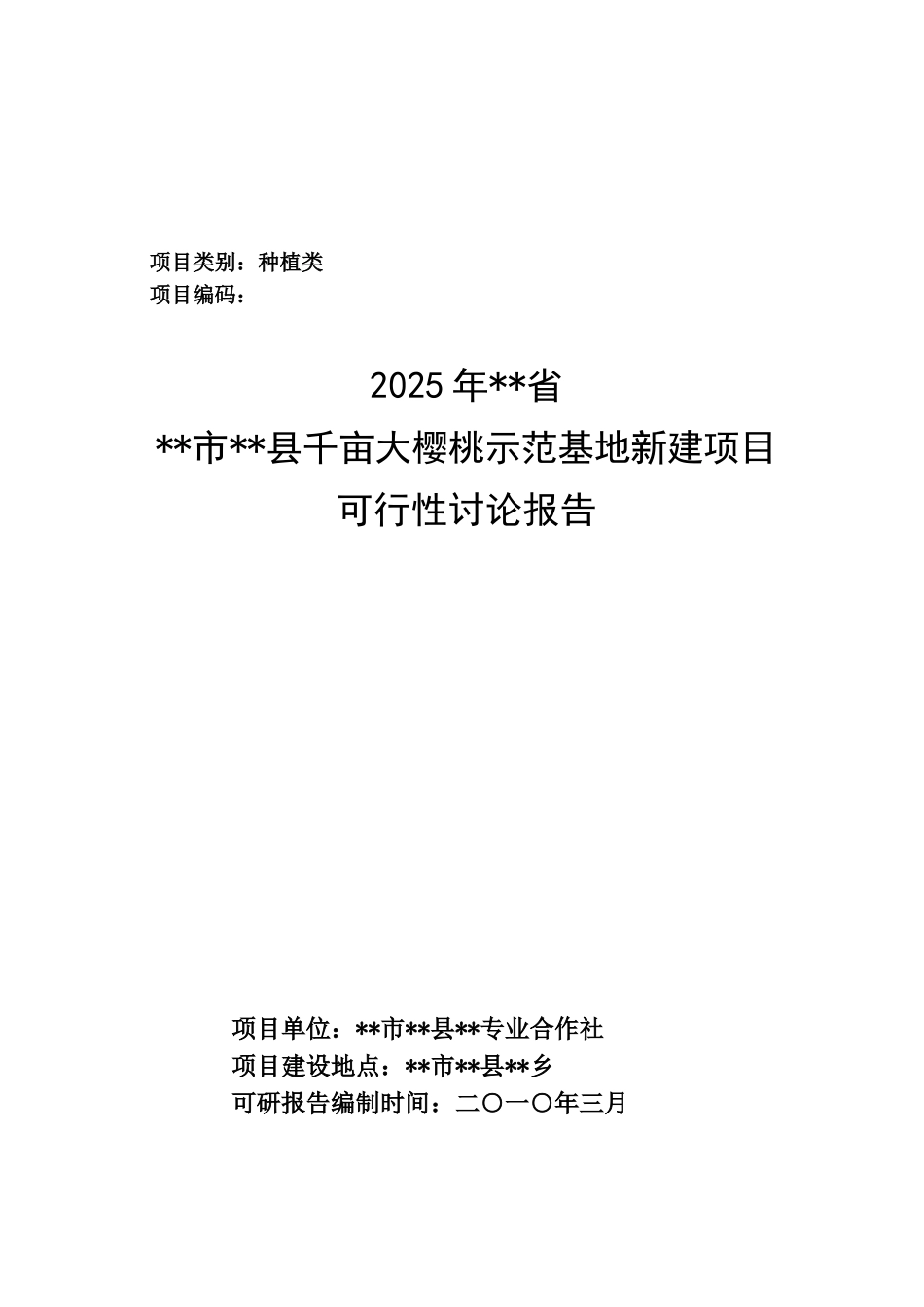 项目类别：种植类
项目编码：

2025年**省
**市**县千亩大樱桃示范基地新建项目
可行性讨论报告

项目单位：**市**县**专业合作社
项目建设地点：**市**县**乡
可研报告编制时间：二〇一〇年三月